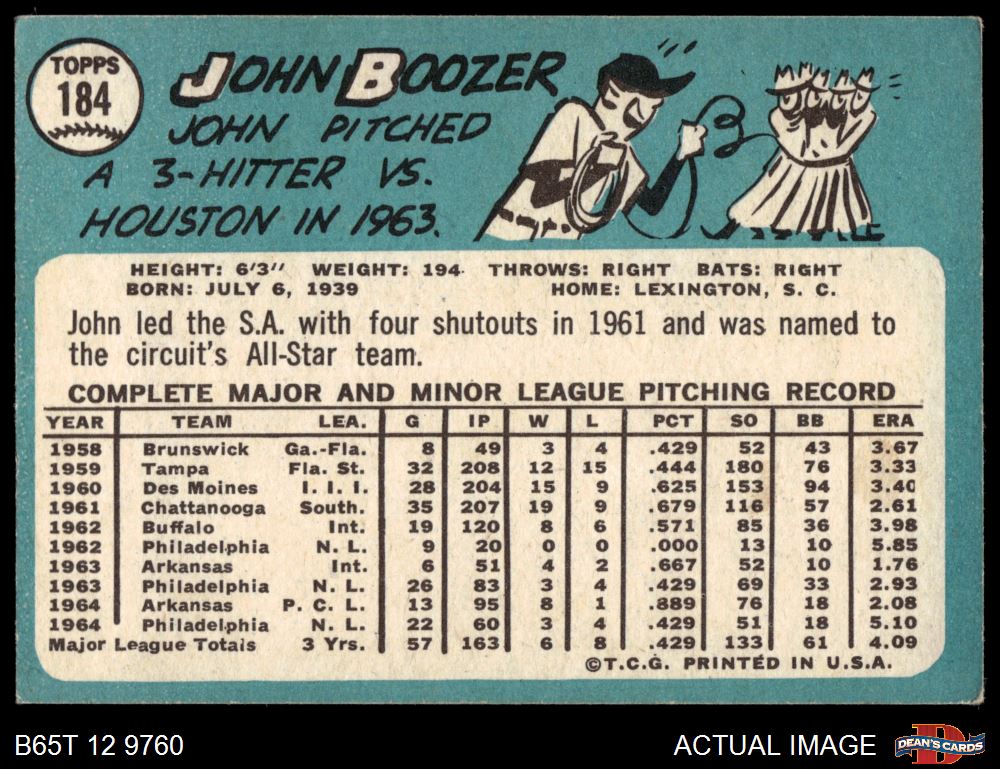 TOPPS
184

JOHN BOOZER

JOHN PITCHED A 3-HITTER VS. HOUSTON IN 1963.

HEIGHT: 6'3" WEIGHT: 194 THROWS: RIGHT BATS: RIGHT
BORN: JULY 6, 1939 HOME: LEXINGTON, S. C.

John led the S.A. with four shutouts in 1961 and was named to the circuit's All-Star team.

COMPLETE MAJOR AND MINOR LEAGUE PITCHING RECORD

| YEAR | TEAM | LEA. | G | IP | W | L | PCT | SO | BB | ERA |
|---|---|---|---|---|---|---|---|---|---|---|
| 1958 | Brunswick | Ga.-Fla. | 8 | 49 | 3 | 4 | .429 | 52 | 43 | 3.67 |
| 1959 | Tampa | Fla. St. | 32 | 208 | 12 | 15 | .444 | 180 | 76 | 3.33 |
| 1960 | Des Moines | I. I. I. | 28 | 204 | 15 | 9 | .625 | 153 | 94 | 3.40 |
| 1961 | Chattanooga | South. | 35 | 207 | 19 | 9 | .679 | 116 | 57 | 2.61 |
| 1962 | Buffalo | Int. | 19 | 120 | 8 | 6 | .571 | 85 | 36 | 3.98 |
| 1962 | Philadelphia | N. L. | 9 | 20 | 0 | 0 | .000 | 13 | 10 | 5.85 |
| 1963 | Arkansas | Int. | 6 | 51 | 4 | 2 | .667 | 52 | 10 | 1.76 |
| 1963 | Philadelphia | N. L. | 26 | 83 | 3 | 4 | .429 | 69 | 33 | 2.93 |
| 1964 | Arkansas | P. C. L. | 13 | 95 | 8 | 1 | .889 | 76 | 18 | 2.08 |
| 1964 | Philadelphia | N. L. | 22 | 60 | 3 | 4 | .429 | 51 | 18 | 5.10 |
| Major League Totals | | 3 Yrs. | 57 | 163 | 6 | 8 | .429 | 133 | 61 | 4.09 |

©T.C.G. PRINTED IN U.S.A.

B65T 12 9760

ACTUAL IMAGE

DEAN'S CARDS